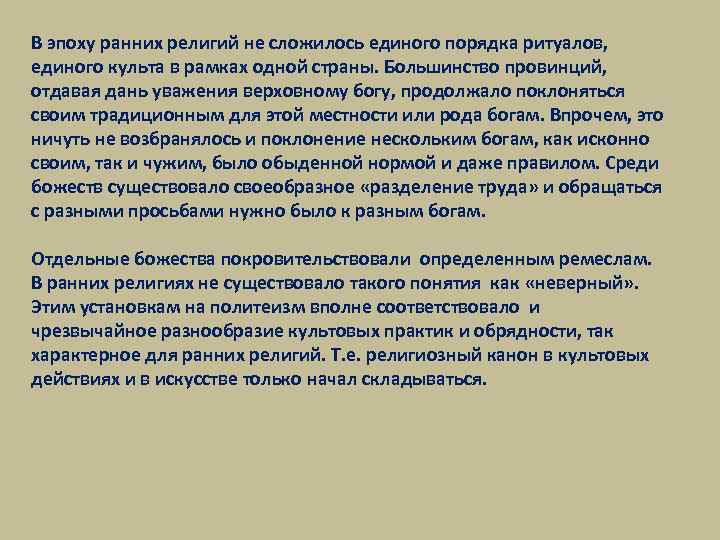 В эпоху ранних религий не сложилось единого порядка ритуалов, единого культа в рамках одной страны. Большинство провинций, отдавая дань уважения верховному богу, продолжало поклоняться своим традиционным для этой местности или рода богам. Впрочем, это ничуть не возбранялось и поклонение нескольким богам, как исконно своим, так и чужим, было обыденной нормой и даже правилом. Среди божеств существовало своеобразное «разделение труда» и обращаться с разными просьбами нужно было к разным богам.

Отдельные божества покровительствовали определенным ремеслам. В ранних религиях не существовало такого понятия как «неверный». Этим установкам на политеизм вполне соответствовало и чрезвычайное разнообразие культовых практик и обрядности, так характерное для ранних религий. Т.е. религиозный канон в культовых действиях и в искусстве только начал складываться.